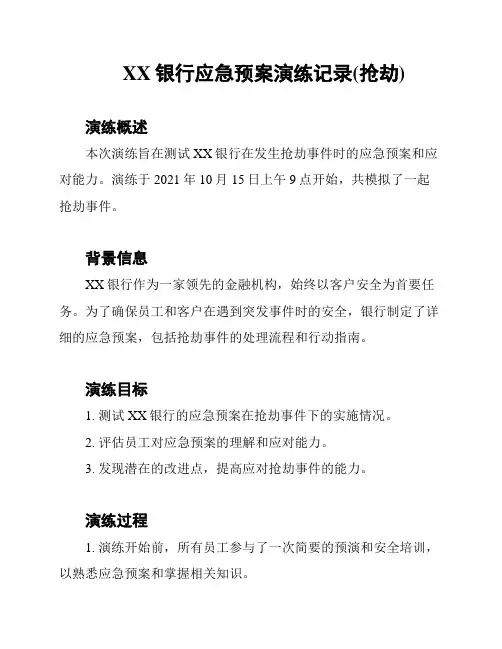 XX 银行应急预案演练记录(抢劫)

演练概述

本次演练旨在测试 XX 银行在发生抢劫事件时的应急预案和应对能力。演练于 2021 年 10 月 15 日上午 9 点开始，共模拟了一起抢劫事件。

背景信息

XX 银行作为一家领先的金融机构，始终以客户安全为首要任务。为了确保员工和客户在遇到突发事件时的安全，银行制定了详细的应急预案，包括抢劫事件的处理流程和行动指南。

演练目标

1. 测试 XX 银行的应急预案在抢劫事件下的实施情况。

2. 评估员工对应急预案的理解和应对能力。

3. 发现潜在的改进点，提高应对抢劫事件的能力。

演练过程

1. 演练开始前，所有员工参与了一次简要的预演和安全培训，以熟悉应急预案和掌握相关知识。